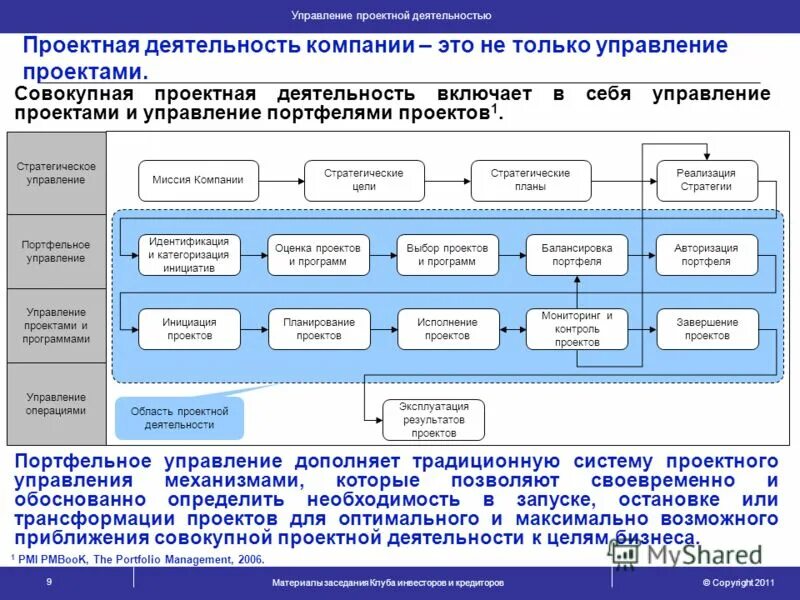 Управление проектной деятельностью

Проектная деятельность компании – это не только управление проектами.

Совокупная проектная деятельность включает в себя управление проектами и управление портфелями проектов$^1$.

Стратегическое управление

Портфельное управление

Управление проектами и программами

Управление операциями

Миссия Компании

Стратегические цели

Стратегические планы

Реализация Стратегии

Идентификация и категоризация инициатив

Оценка проектов и программ

Выбор проектов и программ

Балансировка портфеля

Авторизация портфеля

Инициация проектов

Планирование проектов

Исполнение проектов

Мониторинг и контроль проектов

Завершение проектов

Область проектной деятельности

Эксплуатация результатов проектов

Портфельное управление дополняет традиционную систему проектного управления механизмами, которые позволяют своевременно и обоснованно определить необходимость в запуске, остановке или трансформации проектов для оптимального и максимально возможного приближения совокупной проектной деятельности к целям бизнеса.

$^1$ PMI PMBooK, The Portfolio Management, 2006.

MyShared

9

Материалы заседания Клуба инвесторов и кредиторов

© Copyright 2011